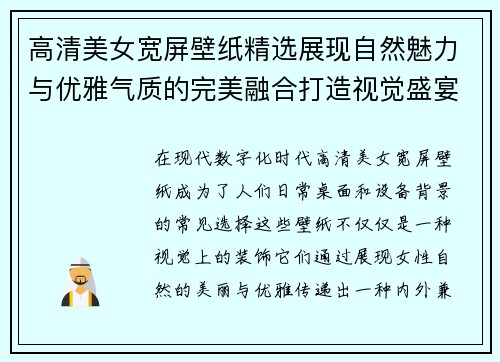 高清美女宽屏壁纸精选展现自然魅力与优雅气质的完美融合打造视觉盛宴

在现代数字化时代高清美女宽屏壁纸成为了人们日常桌面和设备背景的常见选择这些壁纸不仅仅是一种视觉上的装饰它们通过展现女性自然的美丽与优雅传递出一种内外兼